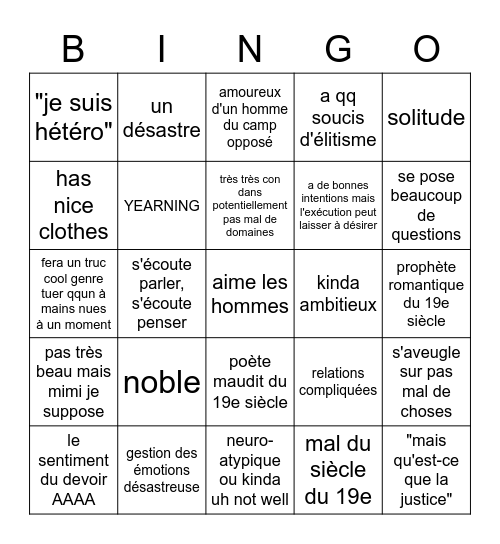 | B | I | N | G | O |
|---|---|---|---|---|
| "je suis hétéro" | un désastre | amoureux d'un homme du camp opposé | a qq soucis d'élitisme | solitude |
| has nice clothes | YEARNING | très très con dans potentiellement pas mal de domaines | a de bonnes intentions mais l'exécution peut laisser à désirer | se pose beaucoup de questions |
| fera un truc cool genre tuer qqun à mains nues à un moment | s'écoute parler, s'écoute penser | aime les hommes | kinda ambitieux | prophète romantique du 19e siècle |
| pas très beau mais mimi je suppose | noble | poète maudit du 19e siècle | relations compliquées | s'aveugle sur pas mal de choses |
| le sentiment du devoir AAAA | gestion des émotions désastreuse | neuro-atypique ou kinda uh not well | mal du siècle du 19e | "mais qu'est-ce que la justice" |